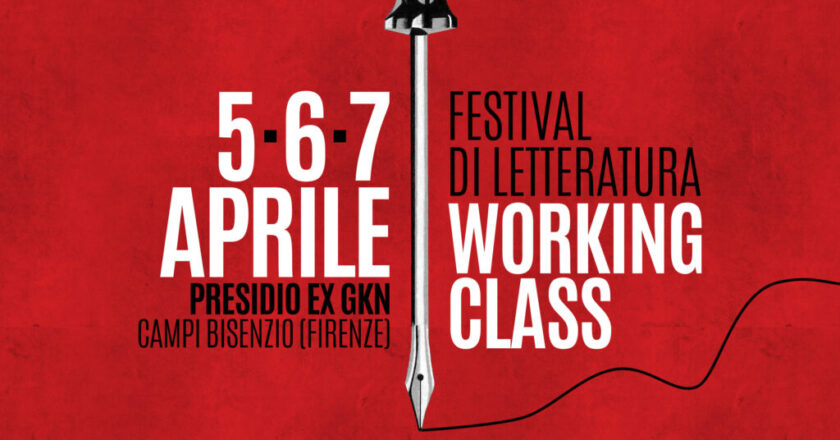 5·6·7
APRILE
PRESIDIO EX GKN
CAMPI BISENZIO (FIRENZE)

FESTIVAL
DI LETTERATURA
WORKING
CLASS